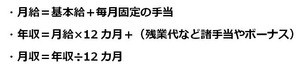 ・月給＝基本給＋毎月固定の手当

・年収＝月給×12 カ月＋（残業代など諸手当やボーナス）

・月収＝年収÷12 カ月